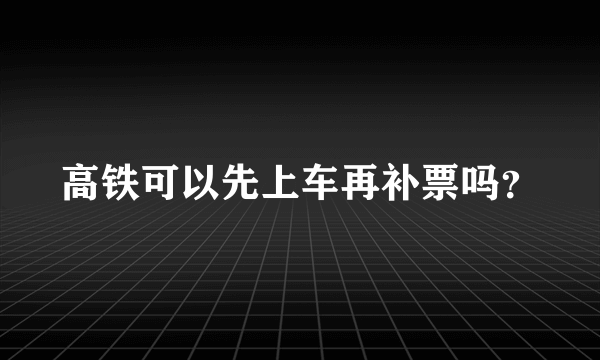 高铁可以先上车再补票吗?